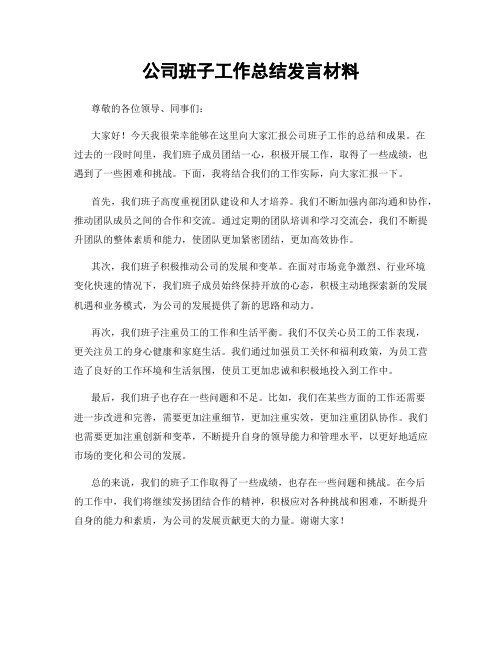 公司班子工作总结发言材料

尊敬的各位领导、同事们：

大家好！今天我很荣幸能够在这里向大家汇报公司班子工作的总结和成果。在过去的一段时间里，我们班子成员团结一心，积极开展工作，取得了一些成绩，也遇到了一些困难和挑战。下面，我将结合我们的工作实际，向大家汇报一下。

首先，我们班子高度重视团队建设和人才培养。我们不断加强内部沟通和协作，推动团队成员之间的合作和交流。通过定期的团队培训和学习交流会，我们不断提升团队的整体素质和能力，使团队更加紧密团结，更加高效协作。

其次，我们班子积极推动公司的发展和变革。在面对市场竞争激烈、行业环境变化快速的情况下，我们班子成员始终保持开放的心态，积极主动地探索新的发展机遇和业务模式，为公司的发展提供了新的思路和动力。

再次，我们班子注重员工的工作和生活平衡。我们不仅关心员工的工作表现，更关注员工的身心健康和家庭生活。我们通过加强员工关怀和福利政策，为员工营造了良好的工作环境和生活氛围，使员工更加忠诚和积极地投入到工作中。

最后，我们班子也存在一些问题和不足。比如，我们在某些方面的工作还需要进一步改进和完善，需要更加注重细节，更加注重实效，更加注重团队协作。我们也需要更加注重创新和变革，不断提升自身的领导能力和管理水平，以更好地适应市场的变化和公司的发展。

总的来说，我们的班子工作取得了一些成绩，也存在一些问题和挑战。在今后的工作中，我们将继续发扬团结合作的精神，积极应对各种挑战和困难，不断提升自身的能力和素质，为公司的发展贡献更大的力量。谢谢大家！